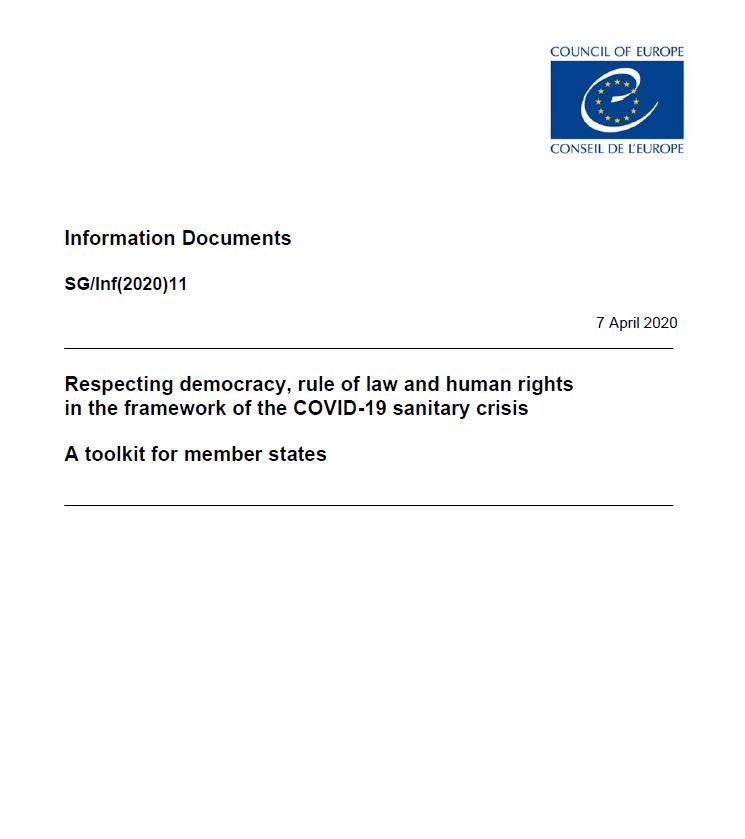 COUNCIL OF EUROPE

CONSEIL DE L'EUROPE

Information Documents

SG/Inf(2020)11

7 April 2020

Respecting democracy, rule of law and human rights in the framework of the COVID-19 sanitary crisis

A toolkit for member states